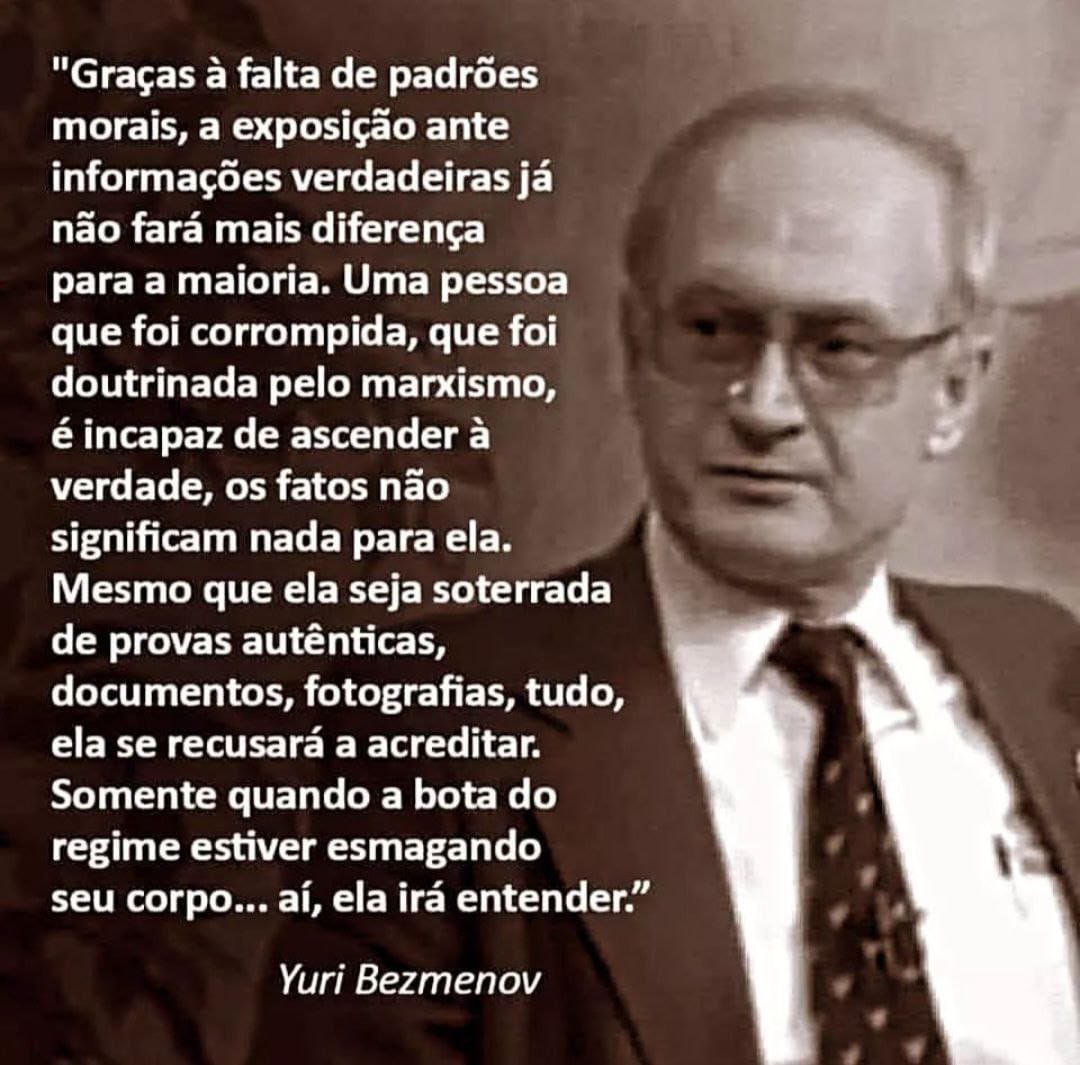 "Graças à falta de padrões morais, a exposição ante informações verdadeiras já não fará mais diferença para a maioria. Uma pessoa que foi corrompida, que foi doutrinada pelo marxismo, é incapaz de ascender à verdade, os fatos não significam nada para ela. Mesmo que ela seja soterrada de provas autênticas, documentos, fotografias, tudo, ela se recusará a acreditar. Somente quando a bota do regime estiver esmagando seu corpo... aí, ela irá entender."

Yuri Bezmenov